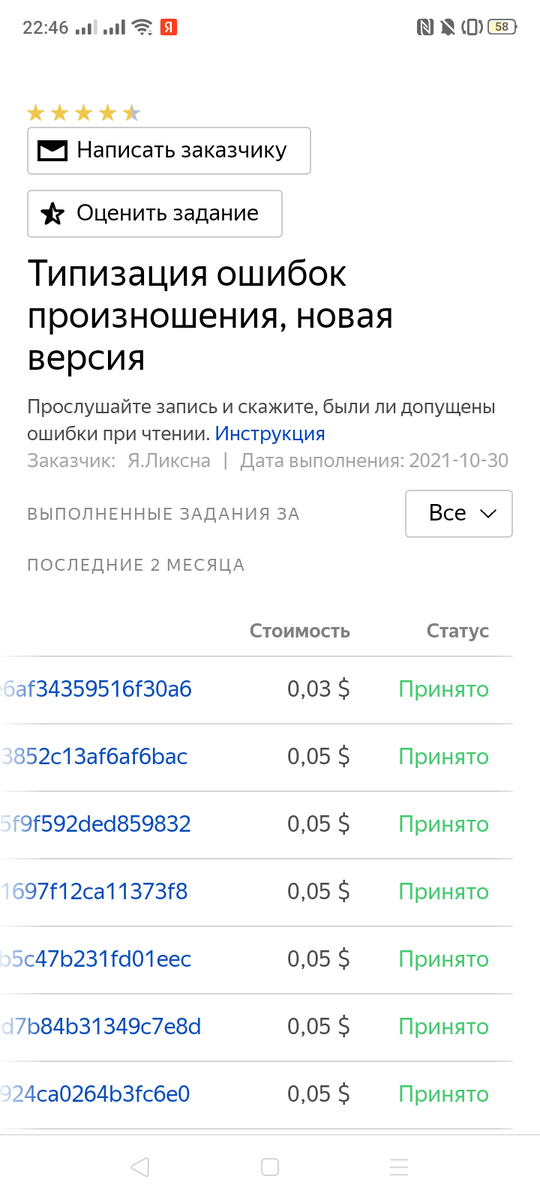 22:46 Я 58

Написать заказчику

Оценить задание

Типизация ошибок произношения, новая версия

Прослушайте запись и скажите, были ли допущены ошибки при чтении. Инструкция
Заказчик: Я.Ликсна | Дата выполнения: 2021-10-30

ВЫПОЛНЕННЫЕ ЗАДАНИЯ ЗА Все

ПОСЛЕДНИЕ 2 МЕСЯЦА

| | Стоимость | Статус |
|---|---|---|
| 6af34359516f30a6 | 0,03 $ | Принято |
| 3852c13af6af6bac | 0,05 $ | Принято |
| 5f9f592ded859832 | 0,05 $ | Принято |
| 1697f12ca11373f8 | 0,05 $ | Принято |
| b5c47b231fd01eec | 0,05 $ | Принято |
| d7b84b31349c7e8d | 0,05 $ | Принято |
| 924ca0264b3fc6e0 | 0,05 $ | Принято |